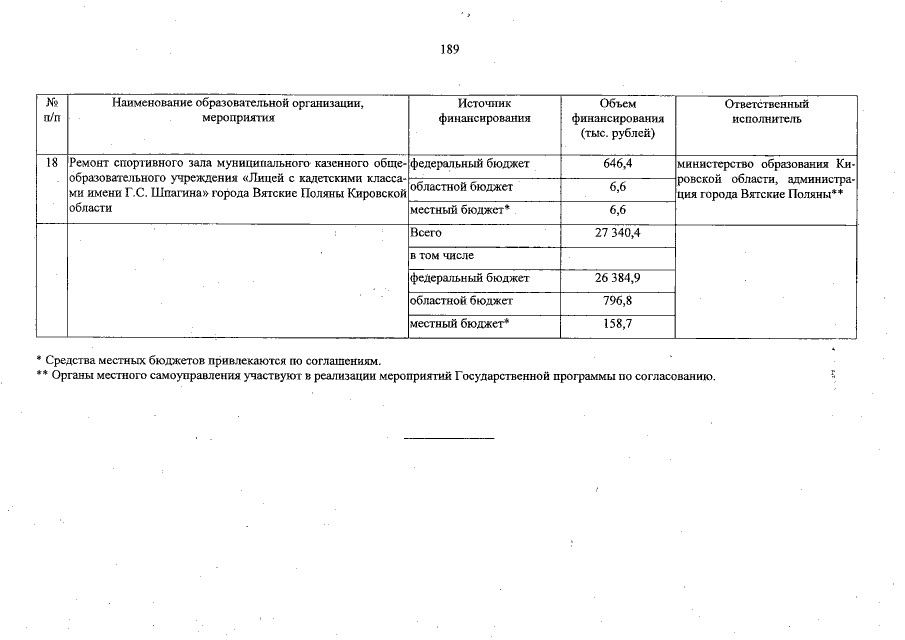 189

| № п/п | Наименование образовательной организации, мероприятия | Источник финансирования | Объем финансирования (тыс. рублей) | Ответственный исполнитель |
|---|---|---|---|---|
| 18 | Ремонт спортивного зала муниципального казенного общеобразовательного учреждения «Лицей с кадетскими классами имени Г.С. Шпагина» города Вятские Поляны Кировской области | федеральный бюджет | 646,4 | министерство образования Кировской области, администрация города Вятские Поляны** |
| | | областной бюджет | 6,6 | |
| | | местный бюджет* | 6,6 | |
| | | Всего | 27 340,4 | |
| | | в том числе | | |
| | | федеральный бюджет | 26 384,9 | |
| | | областной бюджет | 796,8 | |
| | | местный бюджет* | 158,7 | |

* Средства местных бюджетов привлекаются по соглашениям.
** Органы местного самоуправления участвуют в реализации мероприятий Государственной программы по согласованию.